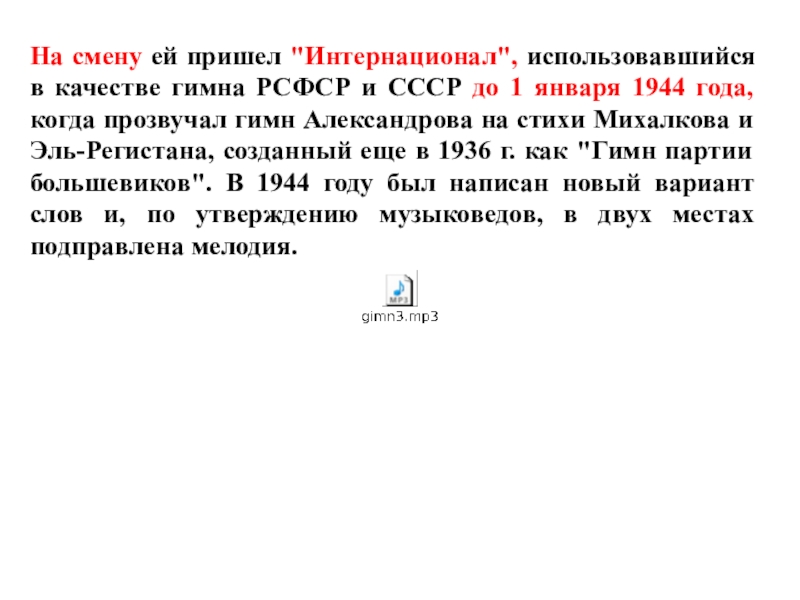 На смену ей пришел "Интернационал", использовавшийся в качестве гимна РСФСР и СССР до 1 января 1944 года, когда прозвучал гимн Александрова на стихи Михалкова и Эль-Регистана, созданный еще в 1936 г. как "Гимн партии большевиков". В 1944 году был написан новый вариант слов и, по утверждению музыковедов, в двух местах подправлена мелодия.

MP3

gimn3.mp3